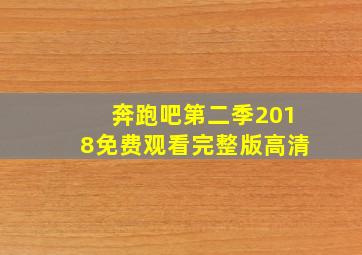 奔跑吧第二季2018免费观看完整版高清